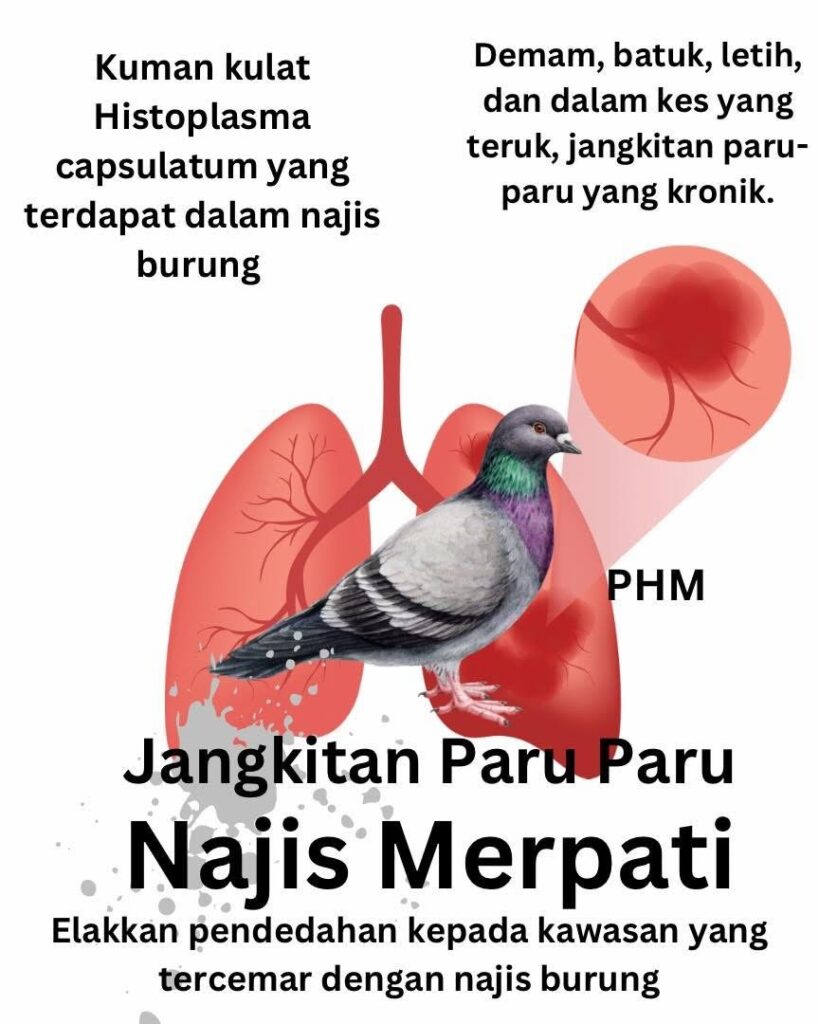 Kuman kulat Histoplasma capsulatum yang terdapat dalam najis burung

Demam, batuk, letih, dan dalam kes yang teruk, jangkitan paru-paru yang kronik.

PHM

Jangkitan Paru Paru

Najis Merpati

Elakkan pendedahan kepada kawasan yang tercemar dengan najis burung